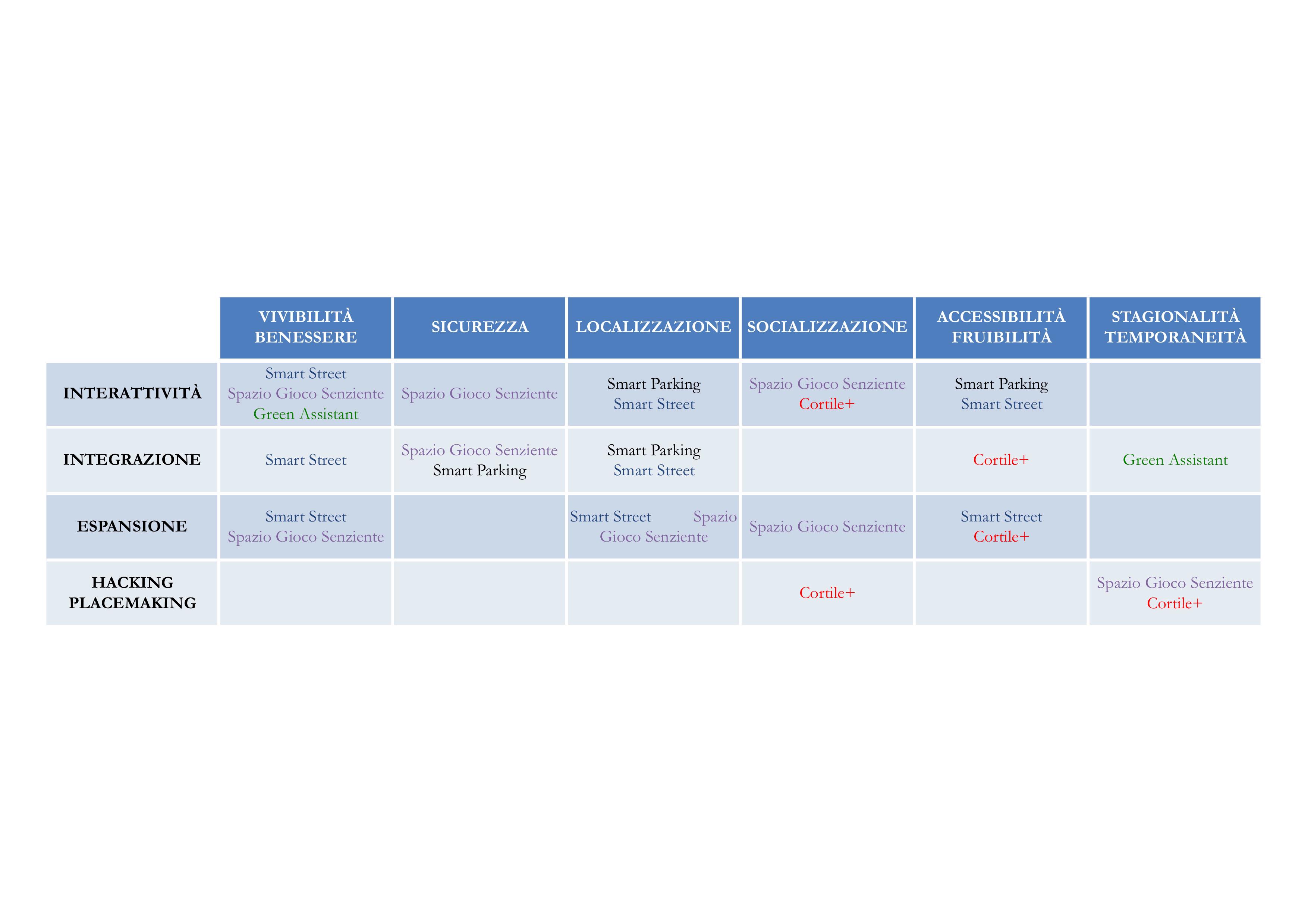 |  | VIVIBILITÀ BENESSERE | SICUREZZA | LOCALIZZAZIONE | SOCIALIZZAZIONE | ACCESSIBILITÀ FRUIBILITÀ | STAGIONALITÀ TEMPORANEITÀ |
|---|---|---|---|---|---|---|
| INTERATTIVITÀ | Smart Street Spazio Gioco Senziente Green Assistant | Spazio Gioco Senziente | Smart Parking Smart Street | Spazio Gioco Senziente Cortile+ | Smart Parking Smart Street |  |
| INTEGRAZIONE | Smart Street | Spazio Gioco Senziente Smart Parking | Smart Parking Smart Street |  | Cortile+ | Green Assistant |
| ESPANSIONE | Smart Street Spazio Gioco Senziente |  | Smart Street Spazio Gioco Senziente | Spazio Gioco Senziente | Smart Street Cortile+ |  |
| HACKING PLACEMAKING |  |  |  | Cortile+ |  | Spazio Gioco Senziente Cortile+ |